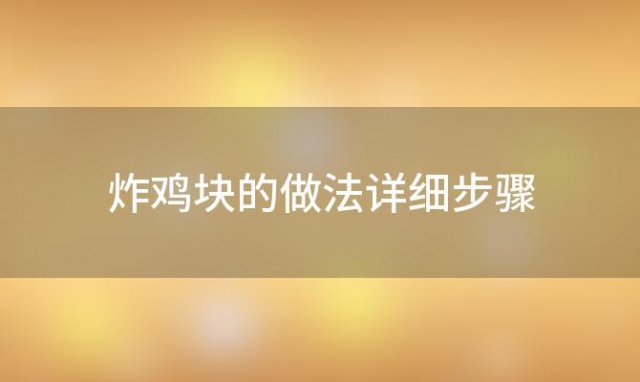 炸鸡块的做法详细步骤